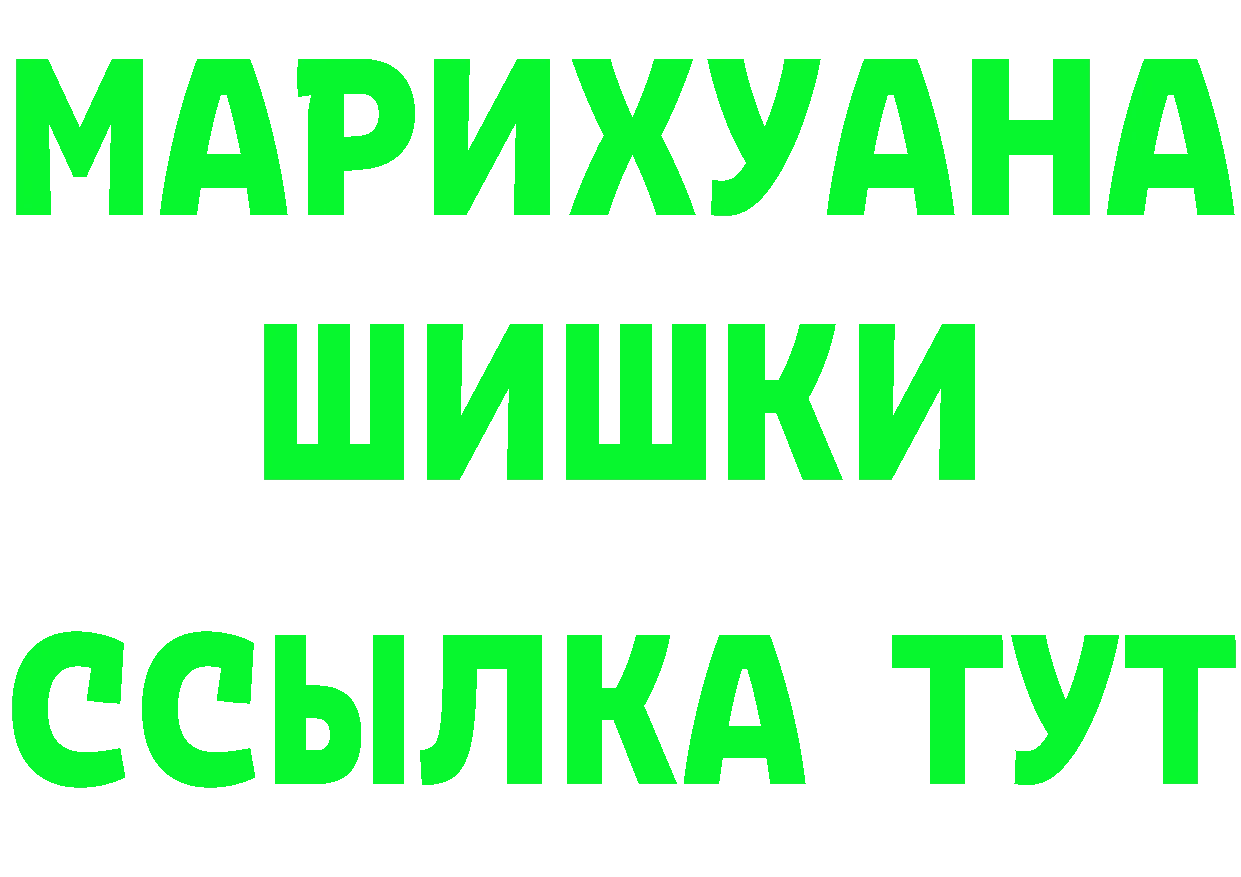 МАРИХУАНА
ШИШКИ
ССЫЛКА ТУТ